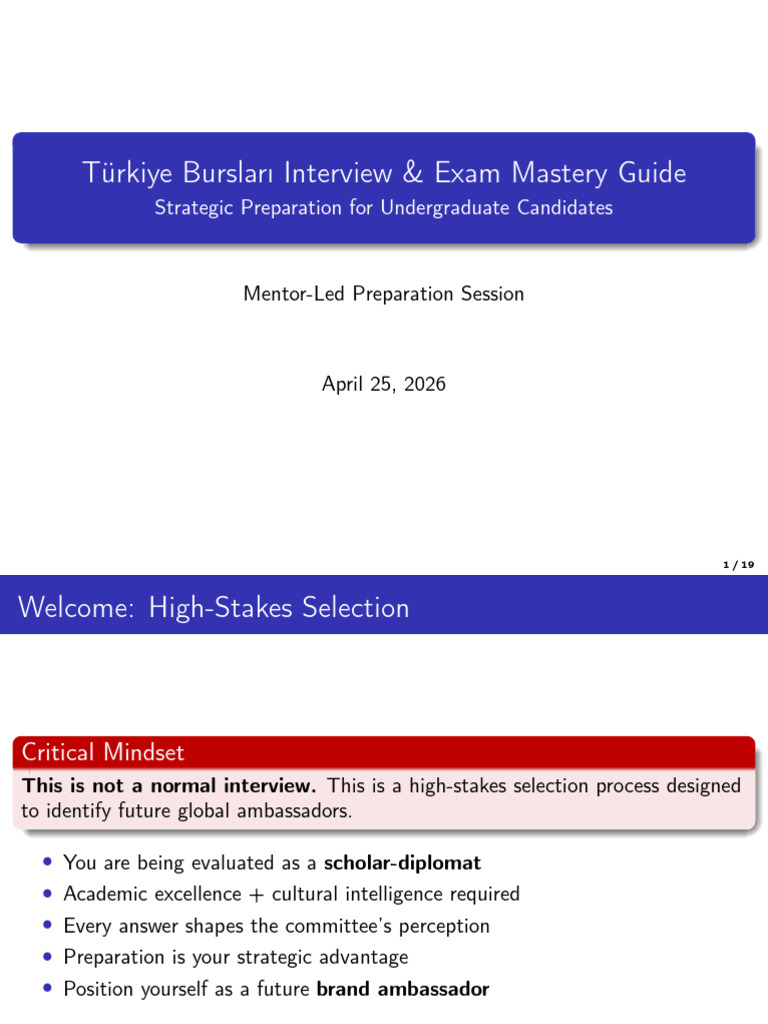 Türkiye Bursları Interview & Exam Mastery Guide
Strategic Preparation for Undergraduate Candidates

Mentor-Led Preparation Session

April 25, 2026

1 / 19

Welcome: High-Stakes Selection

Critical Mindset
This is not a normal interview. This is a high-stakes selection process designed to identify future global ambassadors.

• You are being evaluated as a scholar-diplomat
• Academic excellence + cultural intelligence required
• Every answer shapes the committee's perception
• Preparation is your strategic advantage
• Position yourself as a future brand ambassador